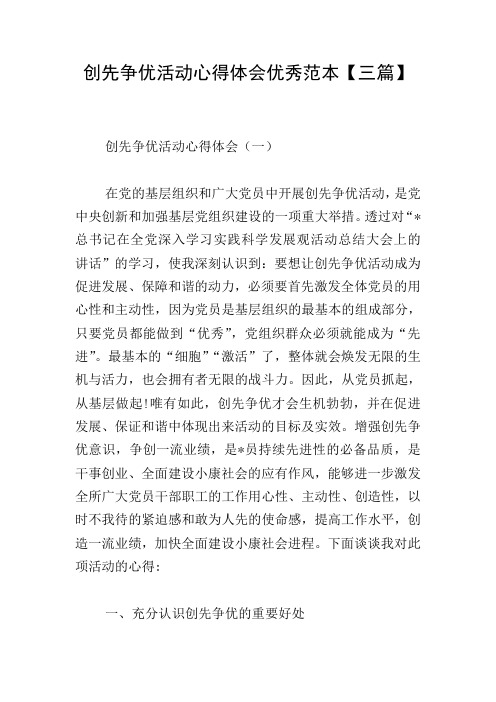 创先争优活动心得体会优秀范本【三篇】

创先争优活动心得体会（一）

在党的基层组织和广大党员中开展创先争优活动，是党中央创新和加强基层党组织建设的一项重大举措。透过对“*总书记在全党深入学习实践科学发展观活动总结大会上的讲话”的学习，使我深刻认识到：要想让创先争优活动成为促进发展、保障和谐的动力，必须要首先激发全体党员的用心性和主动性，因为党员是基层组织的最基本的组成部分，只要党员都能做到“优秀”，党组织群众必须就能成为“先进”。最基本的“细胞”“激活”了，整体就会焕发无限的生机与活力，也会拥有者无限的战斗力。因此，从党员抓起，从基层做起!唯有如此，创先争优才会生机勃勃，并在促进发展、保证和谐中体现出来活动的目标及实效。增强创先争优意识，争创一流业绩，是*员持续先进性的必备品质，是干事创业、全面建设小康社会的应有作风，能够进一步激发全所广大党员干部职工的工作用心性、主动性、创造性，以时不我待的紧迫感和敢为人先的使命感，提高工作水平，创造一流业绩，加快全面建设小康社会进程。下面谈谈我对此项活动的心得：

一、充分认识创先争优的重要好处